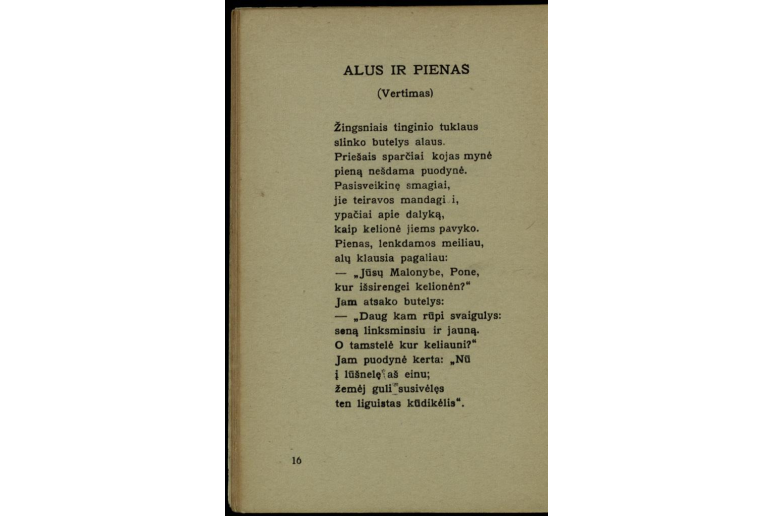 ALUS IR PIENAS

(Vertimas)

Žingsniais tinginio tuklaus
slinko butelys alaus.
Priešais sparčiai kojas mynė
pieną nešdama puodynė.
Pasisveikinę smagiai,
jie teiravos mandagi i,
ypačiai apie dalyką,
kaip kelionė jiems pavyko.
Pienas, lenkdamos meiliau,
alų klausia pagaliau:
— „Jūsų Malonybe, Pone,
kur išsirengei kelionėn?"
Jam atsako butelys:
— „Daug kam rūpi svaigulys:
seną linksminsiu ir jauną.
O tamstelė kur keliauni?"
Jam puodynė kerta: „Nū
į lūšnelę aš einu;
žemėj guli susivėlęs
ten liguistas kūdikėlis".

16